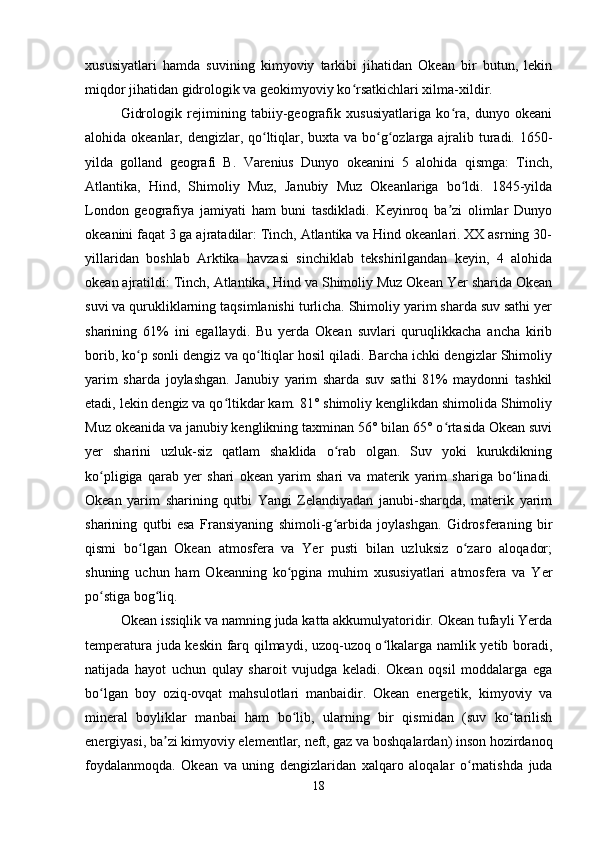 xususiyatlari hamda suvining kimyoviy tarkibi jihatidan Okean bir butun, lekin miqdor jihatidan gidrologik va geokimyoviy ko‘rsatkichlari xilma-xildir.

Gidrologik rejimining tabiiy-geografik xususiyatlariga ko‘ra, dunyo okeani alohida okeanlar, dengizlar, qo‘ltiqlar, buxta va bo‘g‘ozlarga ajralib turadi. 1650-yilda golland geografi B. Varenius Dunyo okeanini 5 alohida qismga: Tinch, Atlantika, Hind, Shimoliy Muz, Janubiy Muz Okeanlariga bo‘ldi. 1845-yilda London geografiya jamiyati ham buni tasdikladi. Keyinroq ba’zi olimlar Dunyo okeanini faqat 3 ga ajratadilar: Tinch, Atlantika va Hind okeanlari. XX asrning 30-yillaridan boshlab Arktika havzasi sinchiklab tekshirilgandan keyin, 4 alohida okean ajratildi: Tinch, Atlantika, Hind va Shimoliy Muz Okean Yer sharida Okean suvi va qurukliklarning taqsimlanishi turlicha. Shimoliy yarim sharda suv sathi yer sharining 61% ini egallaydi. Bu yerda Okean suvlari quruqlikkacha ancha kirib borib, ko‘p sonli dengiz va qo‘ltiqlar hosil qiladi. Barcha ichki dengizlar Shimoliy yarim sharda joylashgan. Janubiy yarim sharda suv sathi 81% maydonni tashkil etadi, lekin dengiz va qo‘ltikdar kam. 81° shimoliy kenglikdan shimolida Shimoliy Muz okeanida va janubiy kenglikning taxminan 56° bilan 65° o‘rtasida Okean suvi yer sharini uzluk-siz qatlam shaklida o‘rab olgan. Suv yoki kurukdikning ko‘pligiga qarab yer shari okean yarim shari va materik yarim shariga bo‘linadi. Okean yarim sharining qutbi Yangi Zelandiyadan janubi-sharqda, materik yarim sharining qutbi esa Fransiyaning shimoli-g‘arbida joylashgan. Gidrosferaning bir qismi bo‘lgan Okean atmosfera va Yer pusti bilan uzluksiz o‘zaro aloqador; shuning uchun ham Okeanning ko‘pgina muhim xususiyatlari atmosfera va Yer po‘stiga bog‘liq.

Okean issiqlik va namning juda katta akkumulyatoridir. Okean tufayli Yerda temperatura juda keskin farq qilmaydi, uzoq-uzoq o‘lkalarga namlik yetib boradi, natijada hayot uchun qulay sharoit vujudga keladi. Okean oqsil moddalarga ega bo‘lgan boy oziq-ovqat mahsulotlari manbaidir. Okean energetik, kimyoviy va mineral boyliklar manbai ham bo‘lib, ularning bir qismidan (suv ko‘tarilish energiyasi, ba’zi kimyoviy elementlar, neft, gaz va boshqalardan) inson hozirdanoq foydalanmoqda. Okean va uning dengizlaridan xalqaro aloqalar o‘rnatishda juda

18